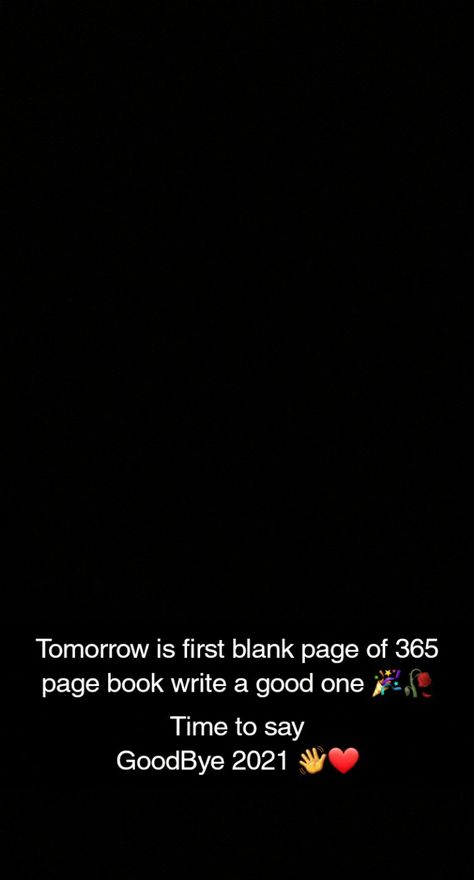 Tomorrow is first blank page of 365 page book write a good one 🎉🥀

Time to say GoodBye 2021 👋❤️